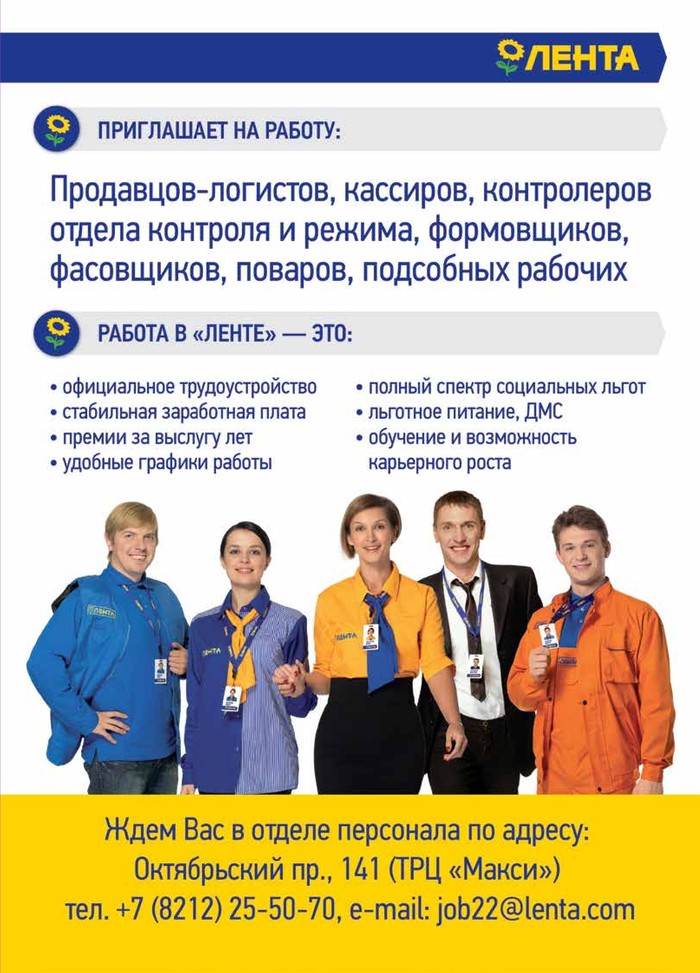 ЛЕНТА

ПРИГЛАШАЕТ НА РАБОТУ:

Продавцов-логистов, кассиров, контролеров отдела контроля и режима, формовщиков, фасовщиков, поваров, подсобных рабочих

РАБОТА В «ЛЕНТЕ» — ЭТО:

• официальное трудоустройство
• стабильная заработная плата
• премии за выслугу лет
• удобные графики работы

• полный спектр социальных льгот
• льготное питание, ДМС
• обучение и возможность карьерного роста

Ждем Вас в отделе персонала по адресу:
Октябрьский пр., 141 (ТРЦ «Макси»)
тел. +7 (8212) 25-50-70, e-mail: job22@lenta.com